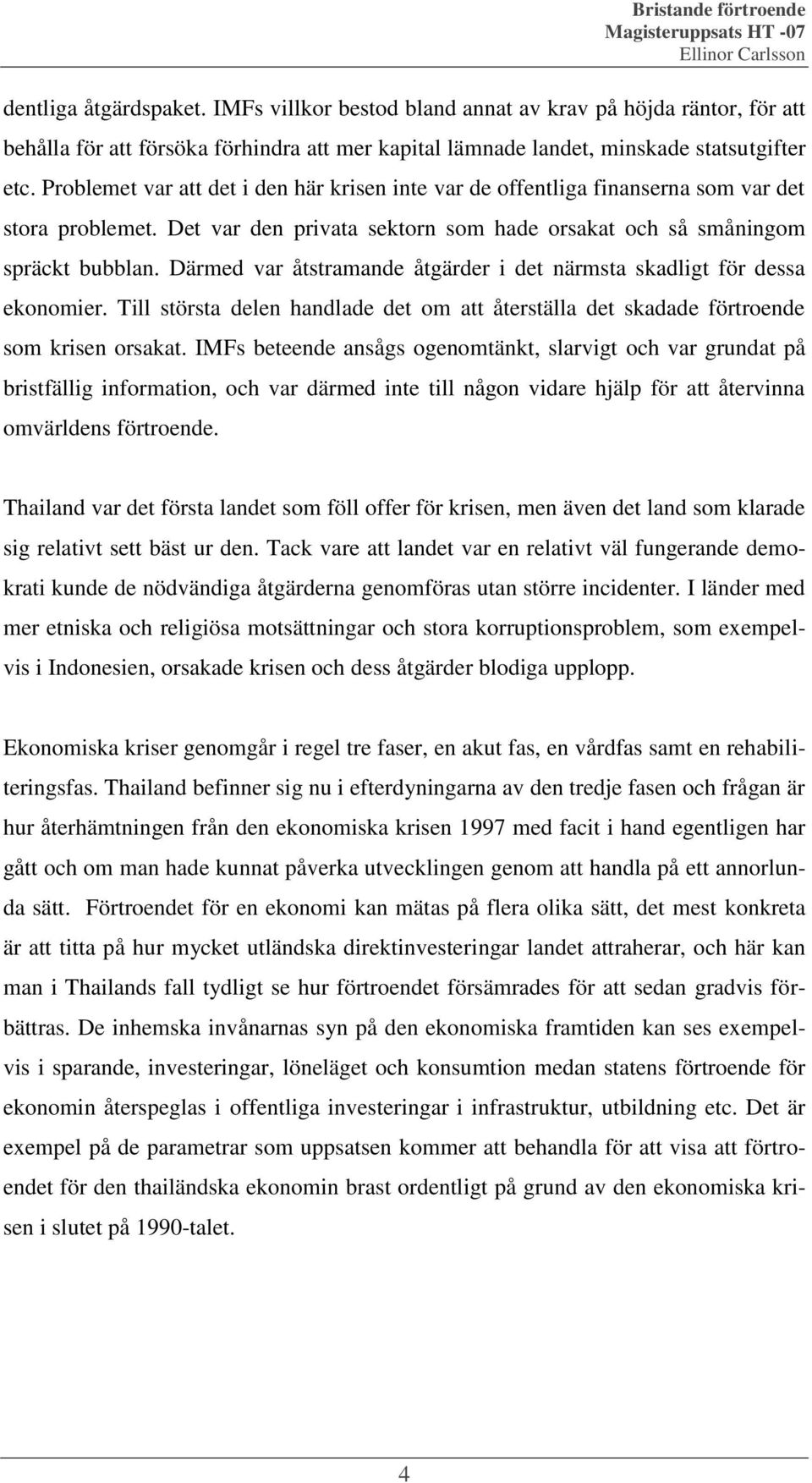 Bristande förtroende
Magisteruppsats HT -07
Ellinor Carlsson

dentliga åtgärdspaket. IMFs villkor bestod bland annat av krav på höjda räntor, för att behålla för att försöka förhindra att mer kapital lämnade landet, minskade statsutgifter etc. Problemet var att det i den här krisen inte var de offentliga finanserna som var det stora problemet. Det var den privata sektorn som hade orsakat och så småningom spräckt bubblan. Därmed var åtstramande åtgärder i det närmsta skadligt för dessa ekonomier. Till största delen handlade det om att återställa det skadade förtroende som krisen orsakat. IMFs beteende ansågs ogenomtänkt, slarvigt och var grundat på bristfällig information, och var därmed inte till någon vidare hjälp för att återvinna omvärldens förtroende.

Thailand var det första landet som föll offer för krisen, men även det land som klarade sig relativt sett bäst ur den. Tack vare att landet var en relativt väl fungerande demokrati kunde de nödvändiga åtgärderna genomföras utan större incidenter. I länder med mer etniska och religiösa motsättningar och stora korruptionsproblem, som exempelvis i Indonesien, orsakade krisen och dess åtgärder blodiga upplopp.

Ekonomiska kriser genomgår i regel tre faser, en akut fas, en vårdfas samt en rehabiliteringsfas. Thailand befinner sig nu i efterdyningarna av den tredje fasen och frågan är hur återhämtningen från den ekonomiska krisen 1997 med facit i hand egentligen har gått och om man hade kunnat påverka utvecklingen genom att handla på ett annorlunda sätt. Förtroendet för en ekonomi kan mätas på flera olika sätt, det mest konkreta är att titta på hur mycket utländska direktinvesteringar landet attraherar, och här kan man i Thailands fall tydligt se hur förtroendet försämrades för att sedan gradvis förbättras. De inhemska invånarnas syn på den ekonomiska framtiden kan ses exempelvis i sparande, investeringar, löneläget och konsumtion medan statens förtroende för ekonomin återspeglas i offentliga investeringar i infrastruktur, utbildning etc. Det är exempel på de parametrar som uppsatsen kommer att behandla för att visa att förtroendet för den thailändska ekonomin brast ordentligt på grund av den ekonomiska krisen i slutet på 1990-talet.

4